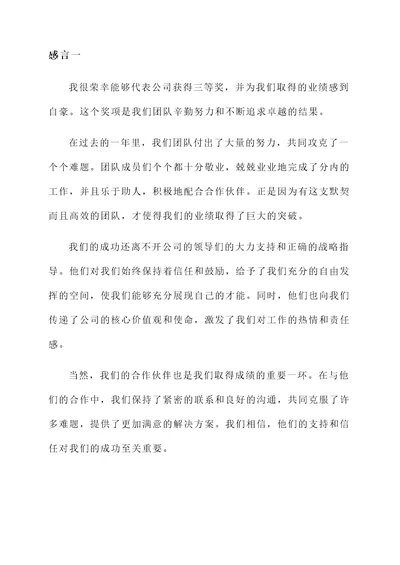 感言一

我很荣幸能够代表公司获得三等奖，并为我们取得的业绩感到自豪。这个奖项是我们团队辛勤努力和不断追求卓越的结果。

在过去的一年里，我们团队付出了大量的努力，共同攻克了一个个难题。团队成员们个个都十分敬业，兢兢业业地完成了分内的工作，并且乐于助人，积极地配合合作伙伴。正是因为有这支默契而且高效的团队，才使得我们的业绩取得了巨大的突破。

我们的成功还离不开公司的领导们的大力支持和正确的战略指导。他们对我们始终保持着信任和鼓励，给予了我们充分的自由发挥的空间，使我们能够充分展现自己的才能。同时，他们也向我们传递了公司的核心价值观和使命，激发了我们对工作的热情和责任感。

当然，我们的合作伙伴也是我们取得成绩的重要一环。在与他们的合作中，我们保持了紧密的联系和良好的沟通，共同克服了许多难题，提供了更加满意的解决方案。我们相信，他们的支持和信任对我们的成功至关重要。